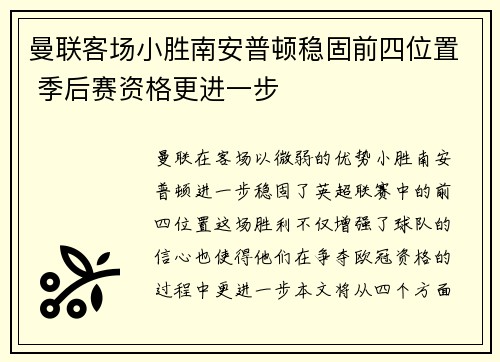 曼联客场小胜南安普顿稳固前四位置 季后赛资格更进一步

曼联在客场以微弱的优势小胜南安普顿进一步稳固了英超联赛中的前四位置这场胜利不仅增强了球队的信心也使得他们在争夺欧冠资格的过程中更进一步本文将从四个方面